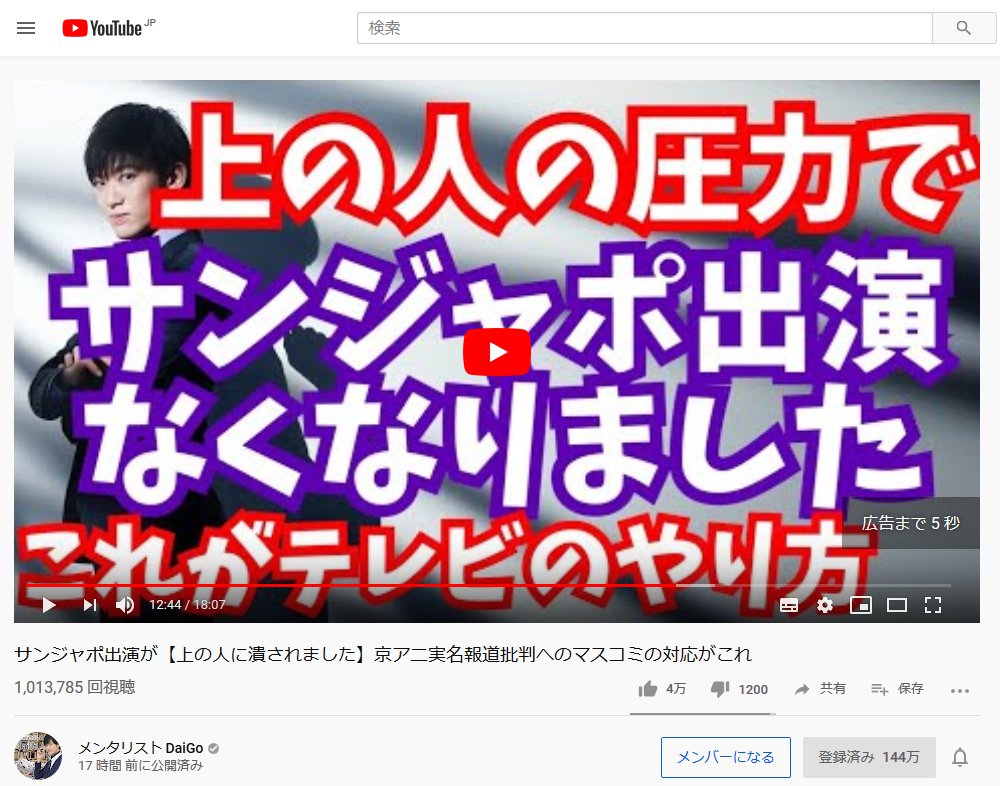 YouTube JP
検索

上の人の圧力で
サンジャポ出演
なくなりました
これがテレビのやり方

広告まで 5 秒

12:44 / 18:07

サンジャポ出演が【上の人に潰されました】京アニ実名報道批判へのマスコミの対応がこれ
1,013,785 回視聴
4万
1200
共有
保存

メンタリスト DaiGo
17 時間 前に公開済み
メンバーになる
登録済み 144万